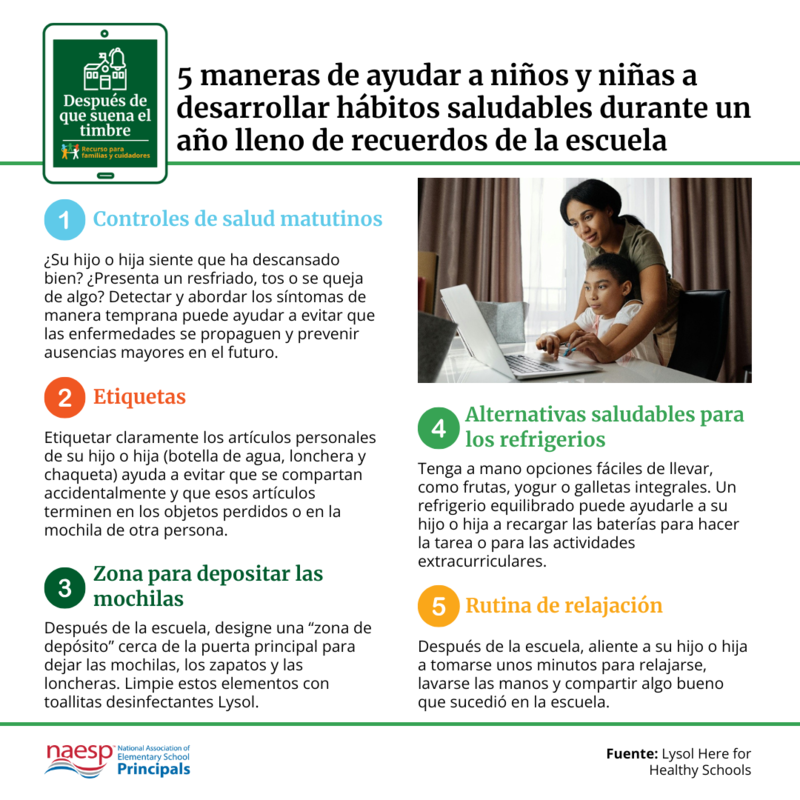 Después de que suena el timbre

Recurso para familias y cuidadores

5 maneras de ayudar a niños y niñas a desarrollar hábitos saludables durante un año lleno de recuerdos de la escuela

1 Controles de salud matutinos

¿Su hijo o hija siente que ha descansado bien? ¿Presenta un resfriado, tos o se queja de algo? Detectar y abordar los síntomas de manera temprana puede ayudar a evitar que las enfermedades se propaguen y prevenir ausencias mayores en el futuro.

2 Etiquetas

Etiquetar claramente los artículos personales de su hijo o hija (botella de agua, lonchera y chaqueta) ayuda a evitar que se compartan accidentalmente y que esos artículos terminen en los objetos perdidos o en la mochila de otra persona.

3 Zona para depositar las mochilas

Después de la escuela, designe una "zona de depósito" cerca de la puerta principal para dejar las mochilas, los zapatos y las loncheras. Limpie estos elementos con toallitas desinfectantes Lysol.

4 Alternativas saludables para los refrigerios

Tenga a mano opciones fáciles de llevar, como frutas, yogur o galletas integrales. Un refrigerio equilibrado puede ayudarle a su hijo o hija a recargar las baterías para hacer la tarea o para las actividades extracurriculares.

5 Rutina de relajación

Después de la escuela, aliente a su hijo o hija a tomarse unos minutos para relajarse, lavarse las manos y compartir algo bueno que sucedió en la escuela.

naesp National Association of Elementary School Principals

Fuente: Lysol Here for Healthy Schools